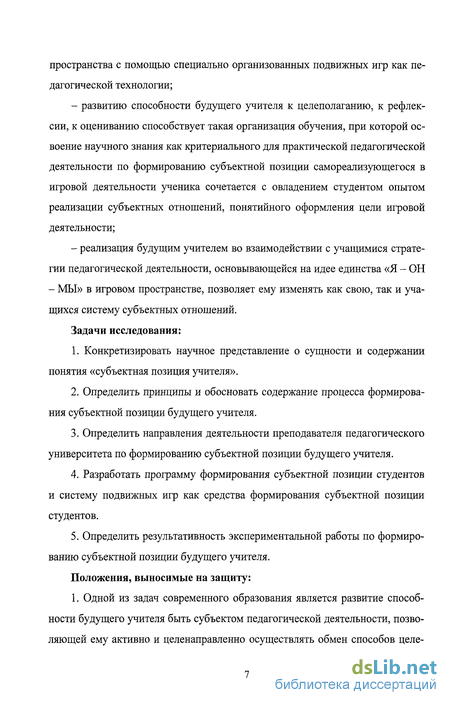 пространства с помощью специально организованных подвижных игр как педагогической технологии;

– развитию способности будущего учителя к целеполаганию, к рефлексии, к оцениванию способствует такая организация обучения, при которой освоение научного знания как критериального для практической педагогической деятельности по формированию субъектной позиции самореализующегося в игровой деятельности ученика сочетается с овладением студентом опытом реализации субъектных отношений, понятийного оформления цели игровой деятельности;

– реализация будущим учителем во взаимодействии с учащимися стратегии педагогической деятельности, основывающейся на идее единства «Я – ОН – МЫ» в игровом пространстве, позволяет ему изменять как свою, так и учащихся систему субъектных отношений.

Задачи исследования:

1. Конкретизировать научное представление о сущности и содержании понятия «субъектная позиция учителя».

2. Определить принципы и обосновать содержание процесса формирования субъектной позиции будущего учителя.

3. Определить направления деятельности преподавателя педагогического университета по формированию субъектной позиции будущего учителя.

4. Разработать программу формирования субъектной позиции студентов и систему подвижных игр как средства формирования субъектной позиции студентов.

5. Определить результативность экспериментальной работы по формированию субъектной позиции будущего учителя.

Положения, выносимые на защиту:

1. Одной из задач современного образования является развитие способности будущего учителя быть субъектом педагогической деятельности, позволяющей ему активно и целенаправленно осуществлять обмен способов целе-

7

dsLib.net
библиотека диссертаций